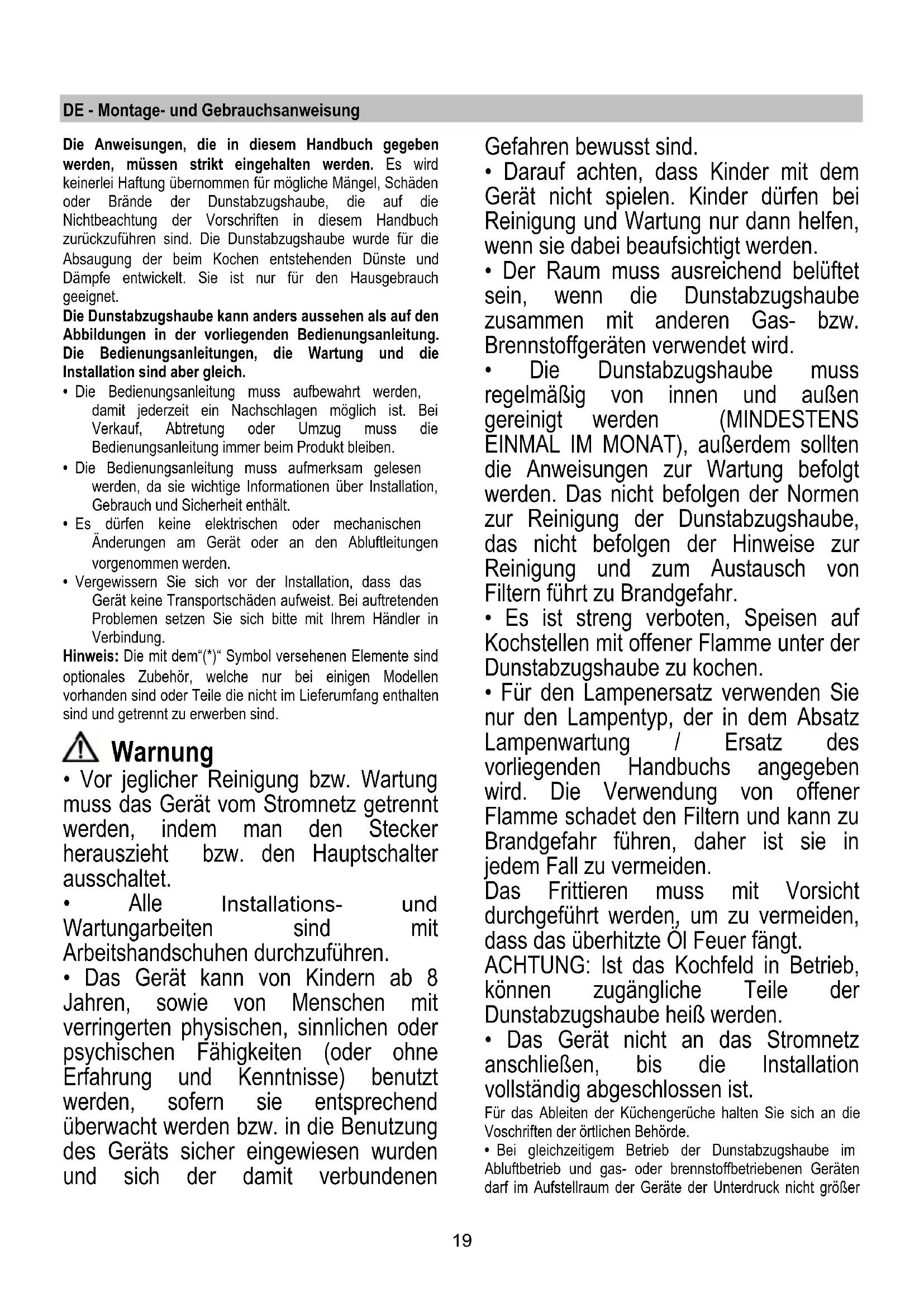 DE - Montage- und Gebrauchsanweisung

Die Anweisungen, die in diesem Handbuch gegeben werden, müssen strikt eingehalten werden. Es wird keinerlei Haftung übernommen für mögliche Mängel, Schäden oder Brände der Dunstabzugshaube, die auf die Nichtbeachtung der Vorschriften in diesem Handbuch zurückzuführen sind. Die Dunstabzugshaube wurde für die Absaugung der beim Kochen entstehenden Dünste und Dämpfe entwickelt. Sie ist nur für den Hausgebrauch geeignet.

Die Dunstabzugshaube kann anders aussehen als auf den Abbildungen in der vorliegenden Bedienungsanleitung. Die Bedienungsanleitungen, die Wartung und die Installation sind aber gleich.

• Die Bedienungsanleitung muss aufbewahrt werden, damit jederzeit ein Nachschlagen möglich ist. Bei Verkauf, Abtretung oder Umzug muss die Bedienungsanleitung immer beim Produkt bleiben.
• Die Bedienungsanleitung muss aufmerksam gelesen werden, da sie wichtige Informationen über Installation, Gebrauch und Sicherheit enthält.
• Es dürfen keine elektrischen oder mechanischen Änderungen am Gerät oder an den Abluftleitungen vorgenommen werden.
• Vergewissern Sie sich vor der Installation, dass das Gerät keine Transportschäden aufweist. Bei auftretenden Problemen setzen Sie sich bitte mit Ihrem Händler in Verbindung.

Hinweis: Die mit dem“(*)“ Symbol versehenen Elemente sind optionales Zubehör, welche nur bei einigen Modellen vorhanden sind oder Teile die nicht im Lieferumfang enthalten sind und getrennt zu erwerben sind.

Warnung

• Vor jeglicher Reinigung bzw. Wartung muss das Gerät vom Stromnetz getrennt werden, indem man den Stecker herauszieht bzw. den Hauptschalter ausschaltet.
• Alle Installations- und Wartungarbeiten sind mit Arbeitshandschuhen durchzuführen.
• Das Gerät kann von Kindern ab 8 Jahren, sowie von Menschen mit verringerten physischen, sinnlichen oder psychischen Fähigkeiten (oder ohne Erfahrung und Kenntnisse) benutzt werden, sofern sie entsprechend überwacht werden bzw. in die Benutzung des Geräts sicher eingewiesen wurden und sich der damit verbundenen Gefahren bewusst sind.
• Darauf achten, dass Kinder mit dem Gerät nicht spielen. Kinder dürfen bei Reinigung und Wartung nur dann helfen, wenn sie dabei beaufsichtigt werden.
• Der Raum muss ausreichend belüftet sein, wenn die Dunstabzugshaube zusammen mit anderen Gas- bzw. Brennstoffgeräten verwendet wird.
• Die Dunstabzugshaube muss regelmäßig von innen und außen gereinigt werden (MINDESTENS EINMAL IM MONAT), außerdem sollten die Anweisungen zur Wartung befolgt werden. Das nicht befolgen der Normen zur Reinigung der Dunstabzugshaube, das nicht befolgen der Hinweise zur Reinigung und zum Austausch von Filtern führt zu Brandgefahr.
• Es ist streng verboten, Speisen auf Kochstellen mit offener Flamme unter der Dunstabzugshaube zu kochen.
• Für den Lampenersatz verwenden Sie nur den Lampentyp, der in dem Absatz Lampenwartung / Ersatz des vorliegenden Handbuchs angegeben wird. Die Verwendung von offener Flamme schadet den Filtern und kann zu Brandgefahr führen, daher ist sie in jedem Fall zu vermeiden.
Das Frittieren muss mit Vorsicht durchgeführt werden, um zu vermeiden, dass das überhitzte Öl Feuer fängt.
ACHTUNG: Ist das Kochfeld in Betrieb, können zugängliche Teile der Dunstabzugshaube heiß werden.
• Das Gerät nicht an das Stromnetz anschließen, bis die Installation vollständig abgeschlossen ist.
Für das Ableiten der Küchengerüche halten Sie sich an die Voschriften der örtlichen Behörde.
• Bei gleichzeitigem Betrieb der Dunstabzugshaube im Abluftbetrieb und gas- oder brennstoffbetriebenen Geräten darf im Aufstellraum der Geräte der Unterdruck nicht größer

19